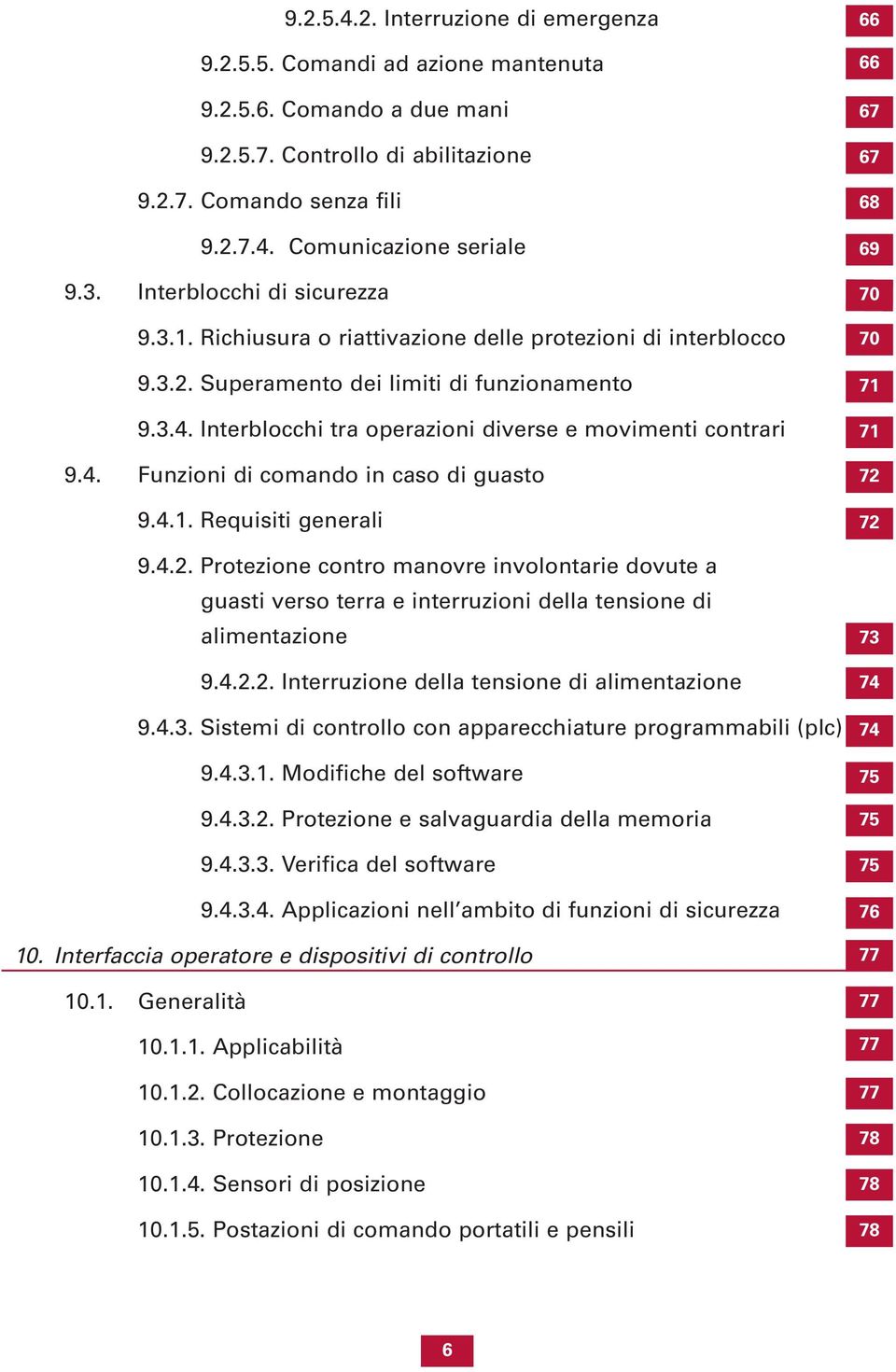 9.2.5.4.2. Interruzione di emergenza 66

9.2.5.5. Comandi ad azione mantenuta 66

9.2.5.6. Comando a due mani 67

9.2.5.7. Controllo di abilitazione 67

9.2.7. Comando senza fili 68

9.2.7.4. Comunicazione seriale 69

9.3. Interblocchi di sicurezza 70

9.3.1. Richiusura o riattivazione delle protezioni di interblocco 70

9.3.2. Superamento dei limiti di funzionamento 71

9.3.4. Interblocchi tra operazioni diverse e movimenti contrari 71

9.4. Funzioni di comando in caso di guasto 72

9.4.1. Requisiti generali 72

9.4.2. Protezione contro manovre involontarie dovute a guasti verso terra e interruzioni della tensione di alimentazione 73

9.4.2.2. Interruzione della tensione di alimentazione 74

9.4.3. Sistemi di controllo con apparecchiature programmabili (plc) 74

9.4.3.1. Modifiche del software 75

9.4.3.2. Protezione e salvaguardia della memoria 75

9.4.3.3. Verifica del software 75

9.4.3.4. Applicazioni nell'ambito di funzioni di sicurezza 76

10. Interfaccia operatore e dispositivi di controllo 77

10.1. Generalità 77

10.1.1. Applicabilità 77

10.1.2. Collocazione e montaggio 77

10.1.3. Protezione 78

10.1.4. Sensori di posizione 78

10.1.5. Postazioni di comando portatili e pensili 78

6